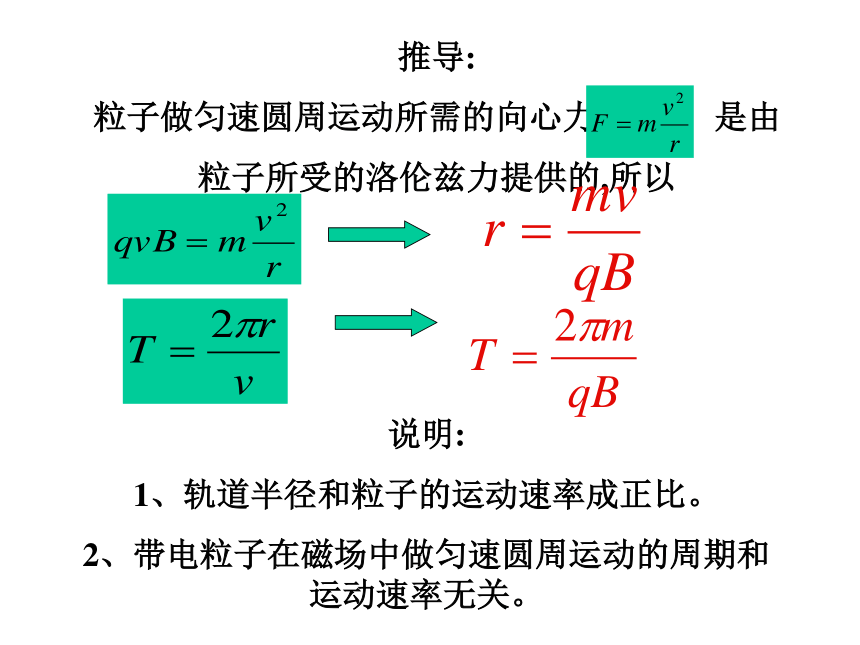 推导:

粒子做匀速圆周运动所需的向心力 $F=m\frac{v^2}{r}$ 是由粒子所受的洛伦兹力提供的,所以

$qvB=m\frac{v^2}{r}$ $r=\frac{mv}{qB}$

$T=\frac{2\pi r}{v}$ $T=\frac{2\pi m}{qB}$

说明:

1、轨道半径和粒子的运动速率成正比。

2、带电粒子在磁场中做匀速圆周运动的周期和运动速率无关。